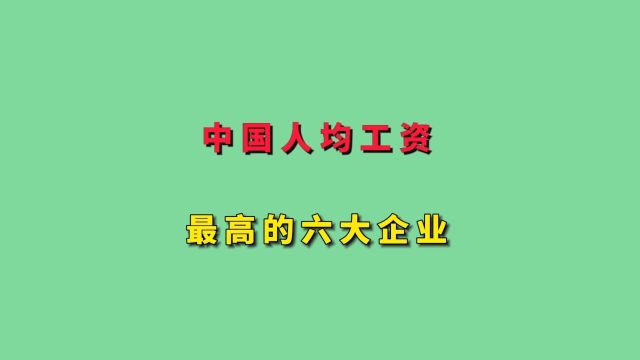 中国人均工资

最高的六大企业